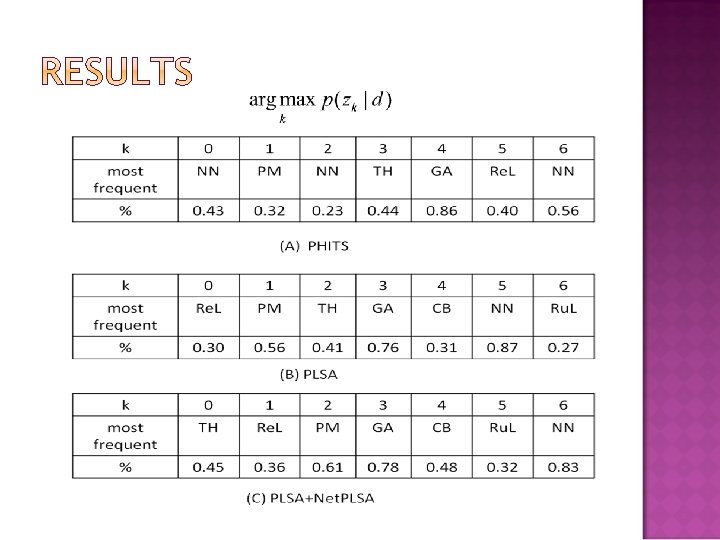 RESULTS

$\arg\max_{k} p(z_k \mid d)$

| k | 0 | 1 | 2 | 3 | 4 | 5 | 6 |
|---|---|---|---|---|---|---|---|
| most frequent | NN | PM | NN | TH | GA | ReL | NN |
| % | 0.43 | 0.32 | 0.23 | 0.44 | 0.86 | 0.40 | 0.56 |

(A) PHITS

| k | 0 | 1 | 2 | 3 | 4 | 5 | 6 |
|---|---|---|---|---|---|---|---|
| most frequent | ReL | PM | TH | GA | CB | NN | RuL |
| % | 0.30 | 0.56 | 0.41 | 0.76 | 0.31 | 0.87 | 0.27 |

(B) PLSA

| k | 0 | 1 | 2 | 3 | 4 | 5 | 6 |
|---|---|---|---|---|---|---|---|
| most frequent | TH | ReL | PM | GA | CB | RuL | NN |
| % | 0.45 | 0.36 | 0.61 | 0.78 | 0.48 | 0.32 | 0.83 |

(C) PLSA+NetPLSA